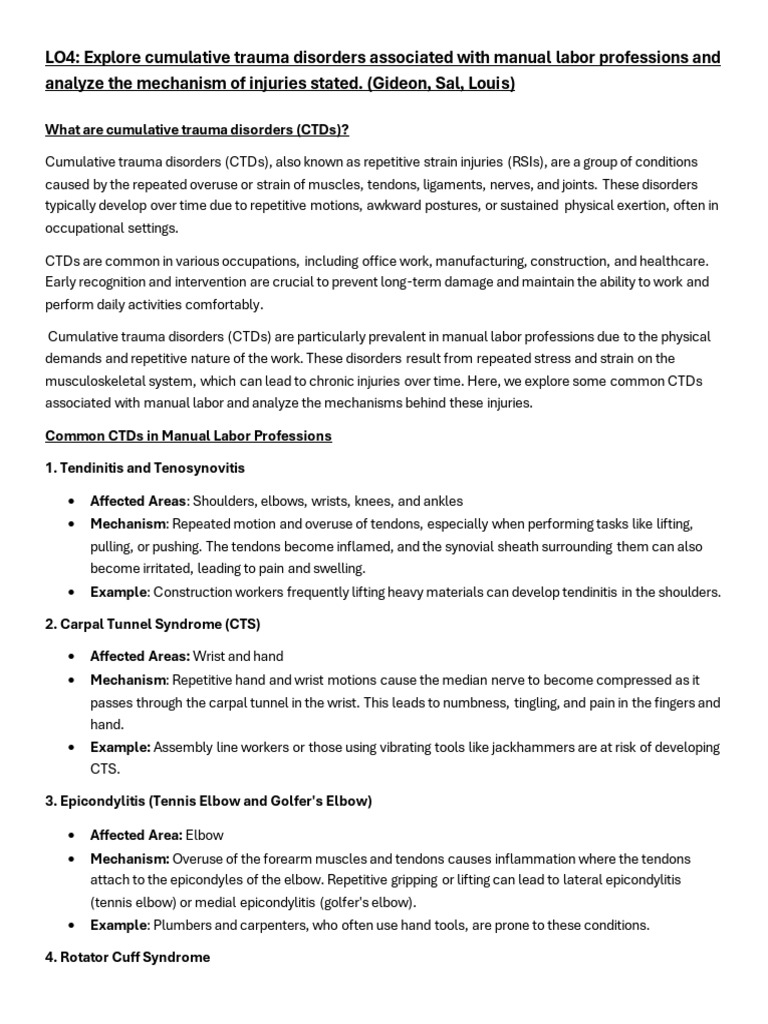 LO4: Explore cumulative trauma disorders associated with manual labor professions and analyze the mechanism of injuries stated. (Gideon, Sal, Louis)

What are cumulative trauma disorders (CTDs)?

Cumulative trauma disorders (CTDs), also known as repetitive strain injuries (RSIs), are a group of conditions caused by the repeated overuse or strain of muscles, tendons, ligaments, nerves, and joints. These disorders typically develop over time due to repetitive motions, awkward postures, or sustained physical exertion, often in occupational settings.

CTDs are common in various occupations, including office work, manufacturing, construction, and healthcare. Early recognition and intervention are crucial to prevent long-term damage and maintain the ability to work and perform daily activities comfortably.

Cumulative trauma disorders (CTDs) are particularly prevalent in manual labor professions due to the physical demands and repetitive nature of the work. These disorders result from repeated stress and strain on the musculoskeletal system, which can lead to chronic injuries over time. Here, we explore some common CTDs associated with manual labor and analyze the mechanisms behind these injuries.

Common CTDs in Manual Labor Professions

1. Tendinitis and Tenosynovitis

• Affected Areas: Shoulders, elbows, wrists, knees, and ankles
• Mechanism: Repeated motion and overuse of tendons, especially when performing tasks like lifting, pulling, or pushing. The tendons become inflamed, and the synovial sheath surrounding them can also become irritated, leading to pain and swelling.
• Example: Construction workers frequently lifting heavy materials can develop tendinitis in the shoulders.

2. Carpal Tunnel Syndrome (CTS)

• Affected Areas: Wrist and hand
• Mechanism: Repetitive hand and wrist motions cause the median nerve to become compressed as it passes through the carpal tunnel in the wrist. This leads to numbness, tingling, and pain in the fingers and hand.
• Example: Assembly line workers or those using vibrating tools like jackhammers are at risk of developing CTS.

3. Epicondylitis (Tennis Elbow and Golfer's Elbow)

• Affected Area: Elbow
• Mechanism: Overuse of the forearm muscles and tendons causes inflammation where the tendons attach to the epicondyles of the elbow. Repetitive gripping or lifting can lead to lateral epicondylitis (tennis elbow) or medial epicondylitis (golfer's elbow).
• Example: Plumbers and carpenters, who often use hand tools, are prone to these conditions.

4. Rotator Cuff Syndrome